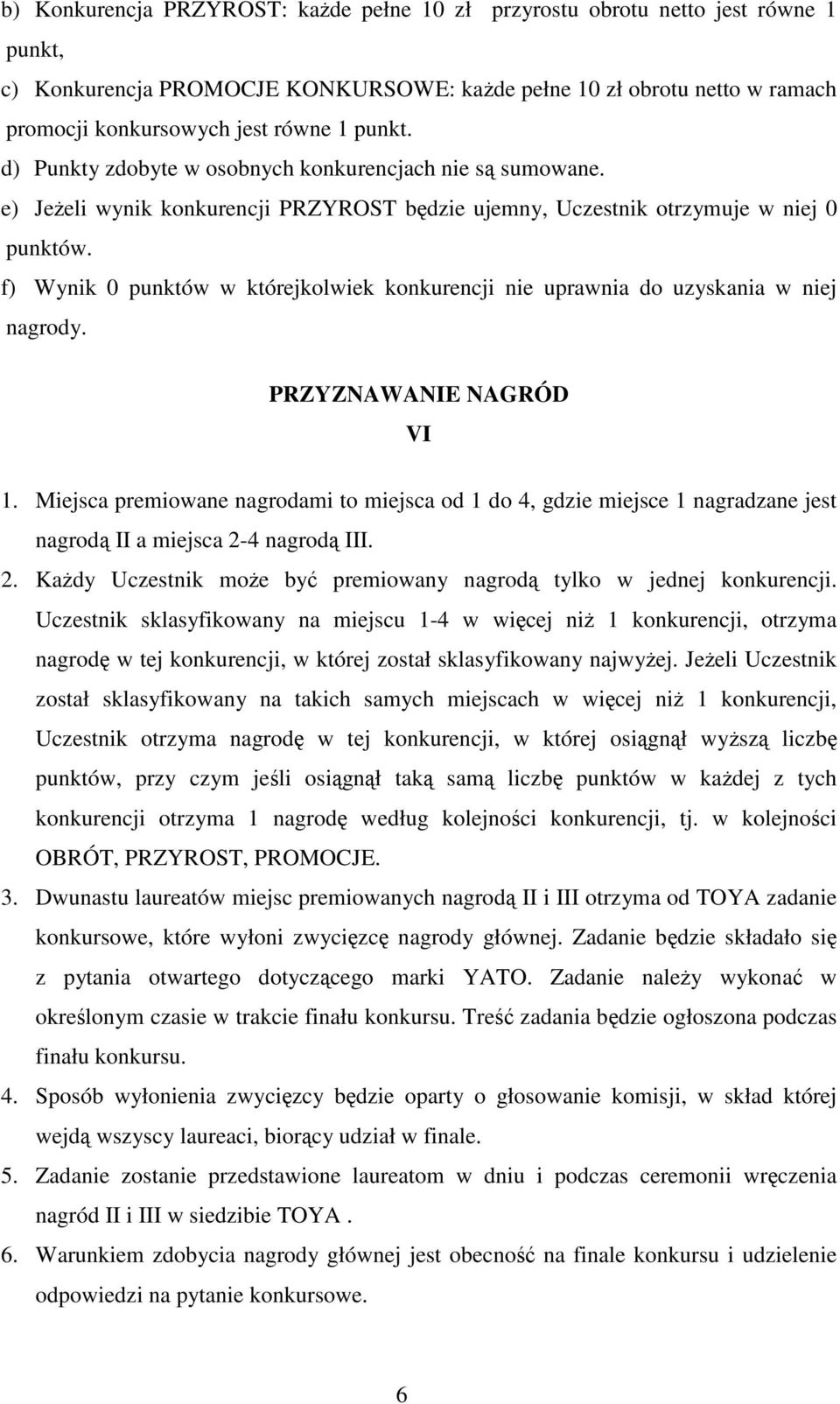 b) Konkurencja PRZYROST: każde pełne 10 zł przyrostu obrotu netto jest równe 1 punkt,

c) Konkurencja PROMOCJE KONKURSOWE: każde pełne 10 zł obrotu netto w ramach promocji konkursowych jest równe 1 punkt.

d) Punkty zdobyte w osobnych konkurencjach nie są sumowane.

e) Jeżeli wynik konkurencji PRZYROST będzie ujemny, Uczestnik otrzymuje w niej 0 punktów.

f) Wynik 0 punktów w którejkolwiek konkurencji nie uprawnia do uzyskania w niej nagrody.

PRZYZNAWANIE NAGRÓD

VI

1. Miejsca premiowane nagrodami to miejsca od 1 do 4, gdzie miejsce 1 nagradzane jest nagrodą II a miejsca 2-4 nagrodą III.

2. Każdy Uczestnik może być premiowany nagrodą tylko w jednej konkurencji. Uczestnik sklasyfikowany na miejscu 1-4 w więcej niż 1 konkurencji, otrzyma nagrodę w tej konkurencji, w której został sklasyfikowany najwyżej. Jeżeli Uczestnik został sklasyfikowany na takich samych miejscach w więcej niż 1 konkurencji, Uczestnik otrzyma nagrodę w tej konkurencji, w której osiągnął wyższą liczbę punktów, przy czym jeśli osiągnął taką samą liczbę punktów w każdej z tych konkurencji otrzyma 1 nagrodę według kolejności konkurencji, tj. w kolejności OBRÓT, PRZYROST, PROMOCJE.

3. Dwunastu laureatów miejsc premiowanych nagrodą II i III otrzyma od TOYA zadanie konkursowe, które wyłoni zwycięzcę nagrody głównej. Zadanie będzie składało się z pytania otwartego dotyczącego marki YATO. Zadanie należy wykonać w określonym czasie w trakcie finału konkursu. Treść zadania będzie ogłoszona podczas finału konkursu.

4. Sposób wyłonienia zwycięzcy będzie oparty o głosowanie komisji, w skład której wejdą wszyscy laureaci, biorący udział w finale.

5. Zadanie zostanie przedstawione laureatom w dniu i podczas ceremonii wręczenia nagród II i III w siedzibie TOYA .

6. Warunkiem zdobycia nagrody głównej jest obecność na finale konkursu i udzielenie odpowiedzi na pytanie konkursowe.

6